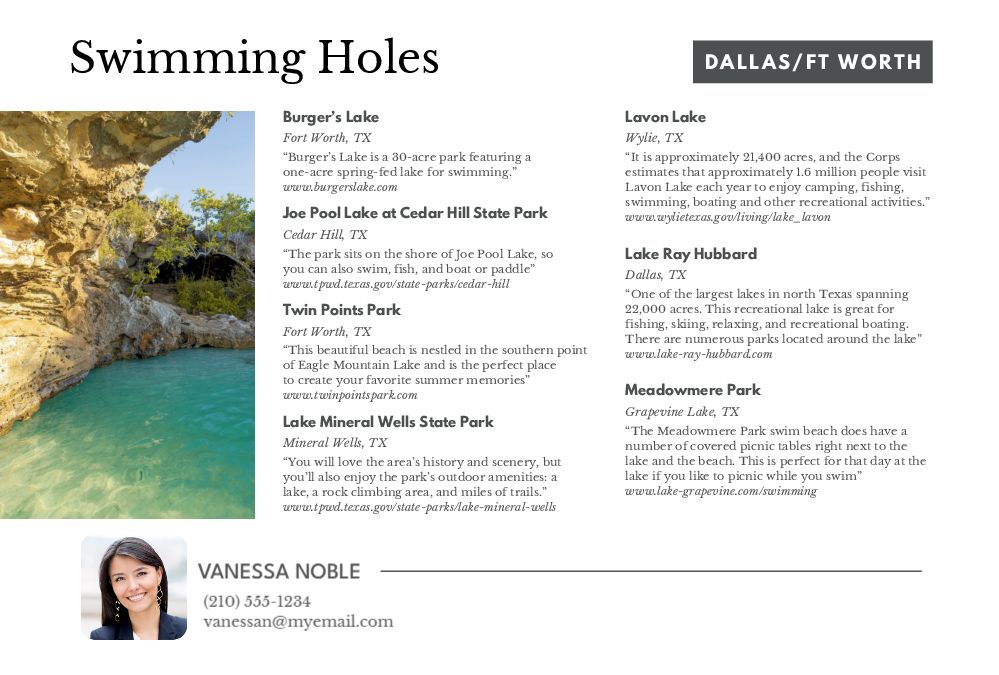 Swimming Holes

DALLAS/FT WORTH

Burger's Lake
Fort Worth, TX
"Burger's Lake is a 30-acre park featuring a one-acre spring-fed lake for swimming."
www.burgerslake.com

Joe Pool Lake at Cedar Hill State Park
Cedar Hill, TX
"The park sits on the shore of Joe Pool Lake, so you can also swim, fish, and boat or paddle"
www.tpwd.texas.gov/state-parks/cedar-hill

Twin Points Park
Fort Worth, TX
"This beautiful beach is nestled in the southern point of Eagle Mountain Lake and is the perfect place to create your favorite summer memories"
www.twinpointspark.com

Lake Mineral Wells State Park
Mineral Wells, TX
"You will love the area's history and scenery, but you'll also enjoy the park's outdoor amenities: a lake, a rock climbing area, and miles of trails."
www.tpwd.texas.gov/state-parks/lake-mineral-wells

Lavon Lake
Wylie, TX
"It is approximately 21,400 acres, and the Corps estimates that approximately 1.6 million people visit Lavon Lake each year to enjoy camping, fishing, swimming, boating and other recreational activities."
www.wylietexas.gov/living/lake_lavon

Lake Ray Hubbard
Dallas, TX
"One of the largest lakes in north Texas spanning 22,000 acres. This recreational lake is great for fishing, skiing, relaxing, and recreational boating. There are numerous parks located around the lake"
www.lake-ray-hubbard.com

Meadowmere Park
Grapevine Lake, TX
"The Meadowmere Park swim beach does have a number of covered picnic tables right next to the lake and the beach. This is perfect for that day at the lake if you like to picnic while you swim"
www.lake-grapevine.com/swimming

VANESSA NOBLE
(210) 555-1234
vanessan@myemail.com